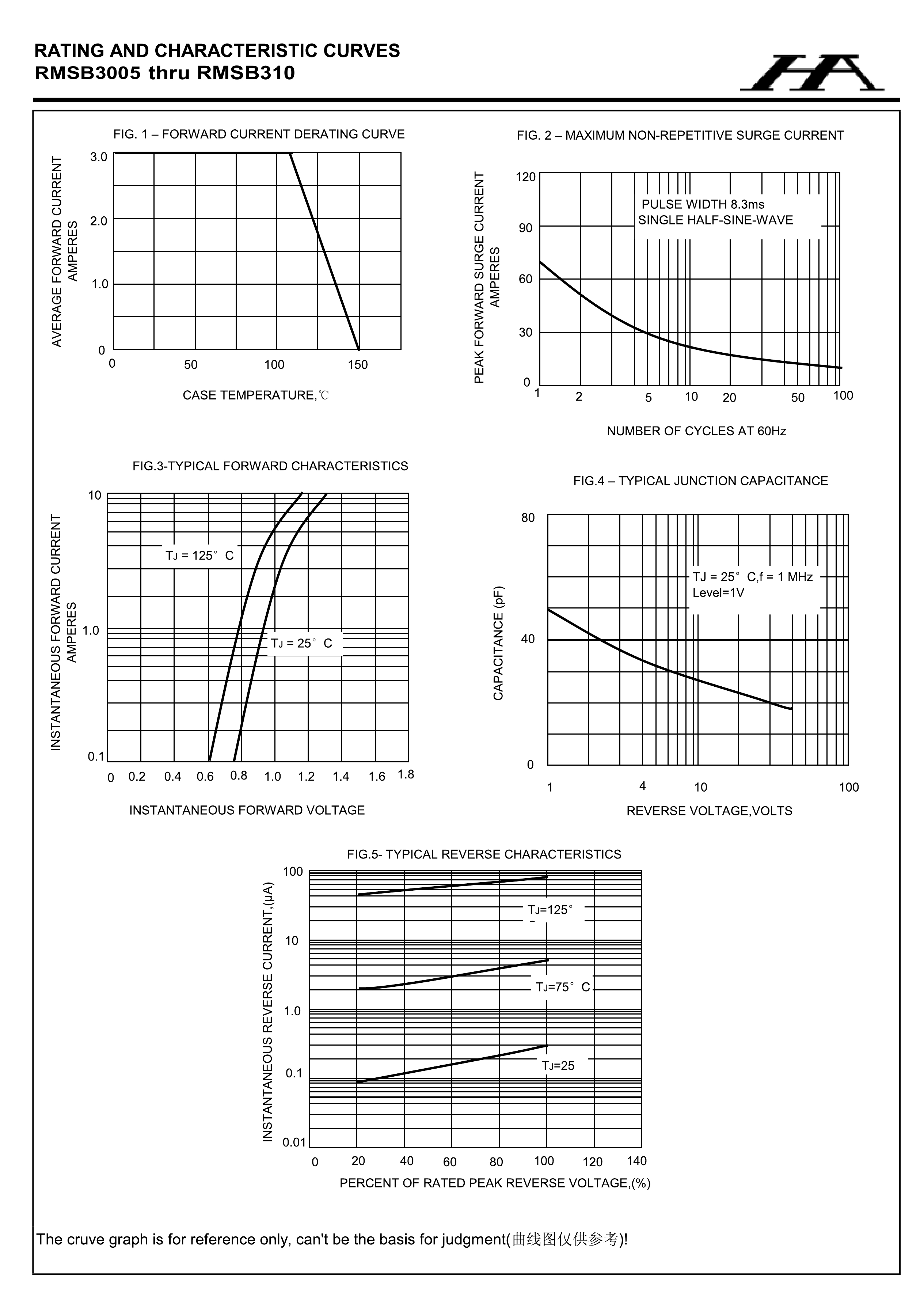 RATING AND CHARACTERISTIC CURVES
RMSB3005 thru RMSB310

HA

FIG. 1 – FORWARD CURRENT DERATING CURVE

AVERAGE FORWARD CURRENT AMPERES

3.0
2.0
1.0
0
0
50
100
150

CASE TEMPERATURE,℃

FIG. 2 – MAXIMUM NON-REPETITIVE SURGE CURRENT

PEAK FORWARD SURGE CURRENT AMPERES

120
90
60
30
0

PULSE WIDTH 8.3ms
SINGLE HALF-SINE-WAVE

1
2
5
10
20
50
100

NUMBER OF CYCLES AT 60Hz

FIG.3-TYPICAL FORWARD CHARACTERISTICS

INSTANTANEOUS FORWARD CURRENT AMPERES

10
1.0
0.1

$T_J$ = 125° C
$T_J$ = 25° C

0
0.2
0.4
0.6
0.8
1.0
1.2
1.4
1.6
1.8

INSTANTANEOUS FORWARD VOLTAGE

FIG.4 – TYPICAL JUNCTION CAPACITANCE

CAPACITANCE (pF)

80
40
0

TJ = 25° C,f = 1 MHz
Level=1V

1
4
10
100

REVERSE VOLTAGE,VOLTS

FIG.5- TYPICAL REVERSE CHARACTERISTICS

INSTANTANEOUS REVERSE CURRENT,(μA)

100
10
1.0
0.1
0.01

$T_J$=125°
$T_J$=75° C
$T_J$=25

0
20
40
60
80
100
120
140

PERCENT OF RATED PEAK REVERSE VOLTAGE,(%)

The cruve graph is for reference only, can't be the basis for judgment(曲线图仅供参考)!